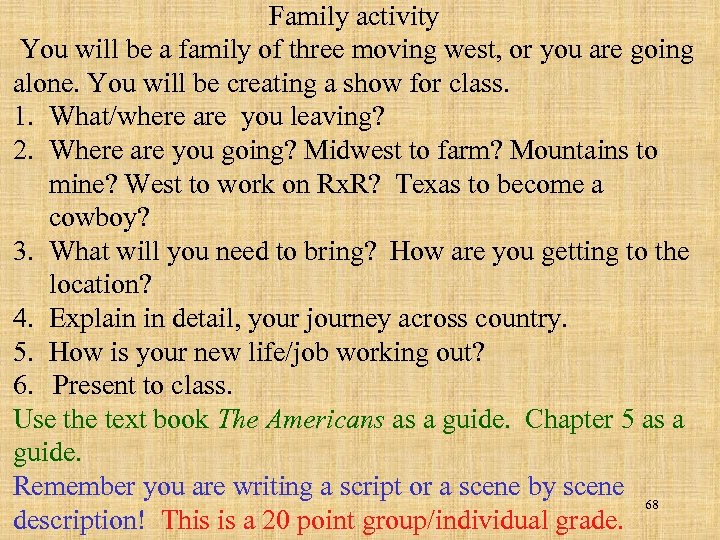 Family activity

You will be a family of three moving west, or you are going alone. You will be creating a show for class.

1. What/where are you leaving?
2. Where are you going? Midwest to farm? Mountains to mine? West to work on RxR? Texas to become a cowboy?
3. What will you need to bring? How are you getting to the location?
4. Explain in detail, your journey across country.
5. How is your new life/job working out?
6. Present to class.

Use the text book The Americans as a guide. Chapter 5 as a guide.

Remember you are writing a script or a scene by scene description! This is a 20 point group/individual grade.

68